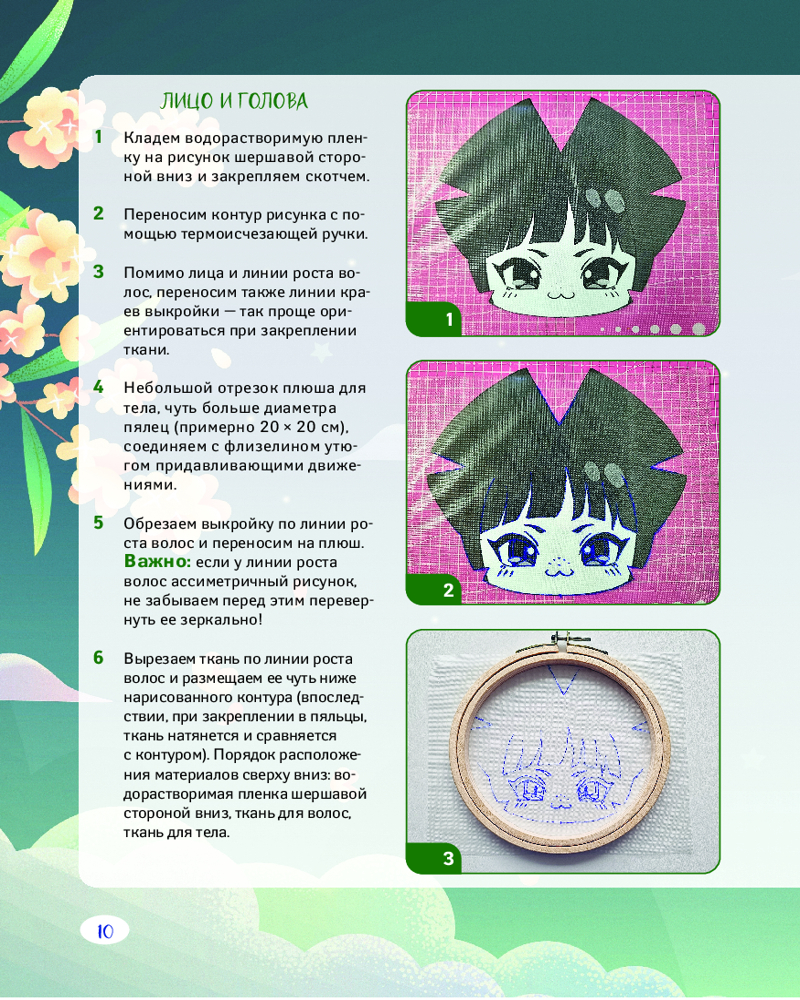 ЛИЦО И ГОЛОВА

1 Кладем водорастворимую пленку на рисунок шершавой стороной вниз и закрепляем скотчем.

2 Переносим контур рисунка с помощью термоисчезающей ручки.

3 Помимо лица и линии роста волос, переносим также линии краев выкройки — так проще ориентироваться при закреплении ткани.

4 Небольшой отрезок плюша для тела, чуть больше диаметра пялец (примерно 20 × 20 см), соединяем с флизелином утюгом придавливающими движениями.

5 Обрезаем выкройку по линии роста волос и переносим на плюш. Важно: если у линии роста волос ассиметричный рисунок, не забываем перед этим перевернуть ее зеркально!

6 Вырезаем ткань по линии роста волос и размещаем ее чуть ниже нарисованного контура (впоследствии, при закреплении в пяльцы, ткань натянется и сравняется с контуром). Порядок расположения материалов сверху вниз: водорастворимая пленка шершавой стороной вниз, ткань для волос, ткань для тела.

1

2

3

10